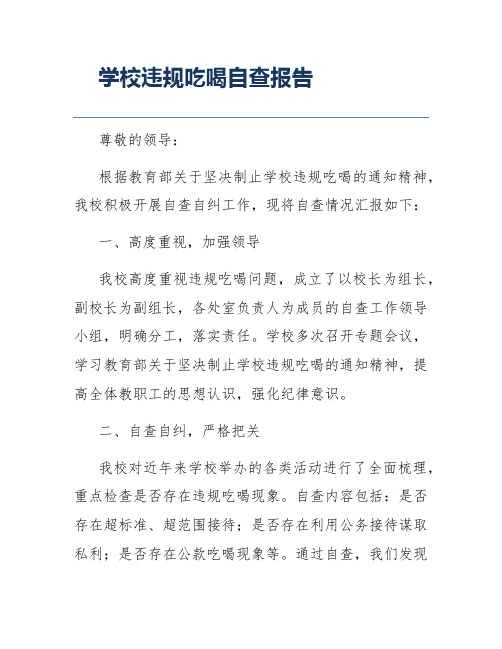 学校违规吃喝自查报告

尊敬的领导：

根据教育部关于坚决制止学校违规吃喝的通知精神，我校积极开展自查自纠工作，现将自查情况汇报如下：

一、高度重视，加强领导

我校高度重视违规吃喝问题，成立了以校长为组长，副校长为副组长，各处室负责人为成员的自查工作领导小组，明确分工，落实责任。学校多次召开专题会议，学习教育部关于坚决制止学校违规吃喝的通知精神，提高全体教职工的思想认识，强化纪律意识。

二、自查自纠，严格把关

我校对近年来学校举办的各类活动进行了全面梳理，重点检查是否存在违规吃喝现象。自查内容包括：是否存在超标准、超范围接待；是否存在利用公务接待谋取私利；是否存在公款吃喝现象等。通过自查，我们发现